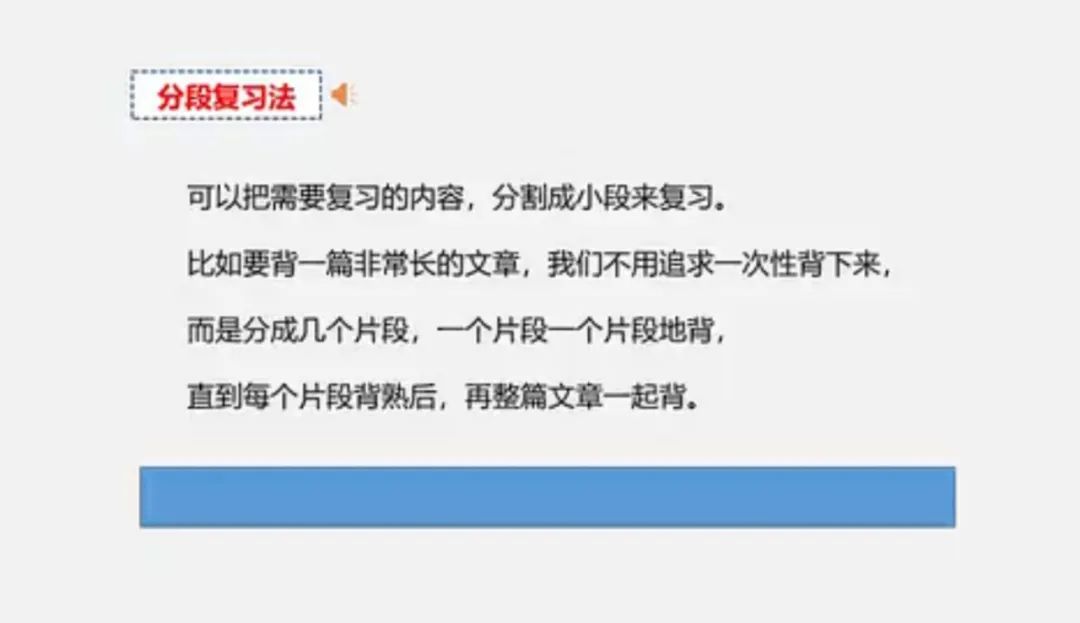 分段复习法

可以把需要复习的内容，分割成小段来复习。

比如要背一篇非常长的文章，我们不用追求一次性背下来，

而是分成几个片段，一个片段一个片段地背，

直到每个片段背熟后，再整篇文章一起背。